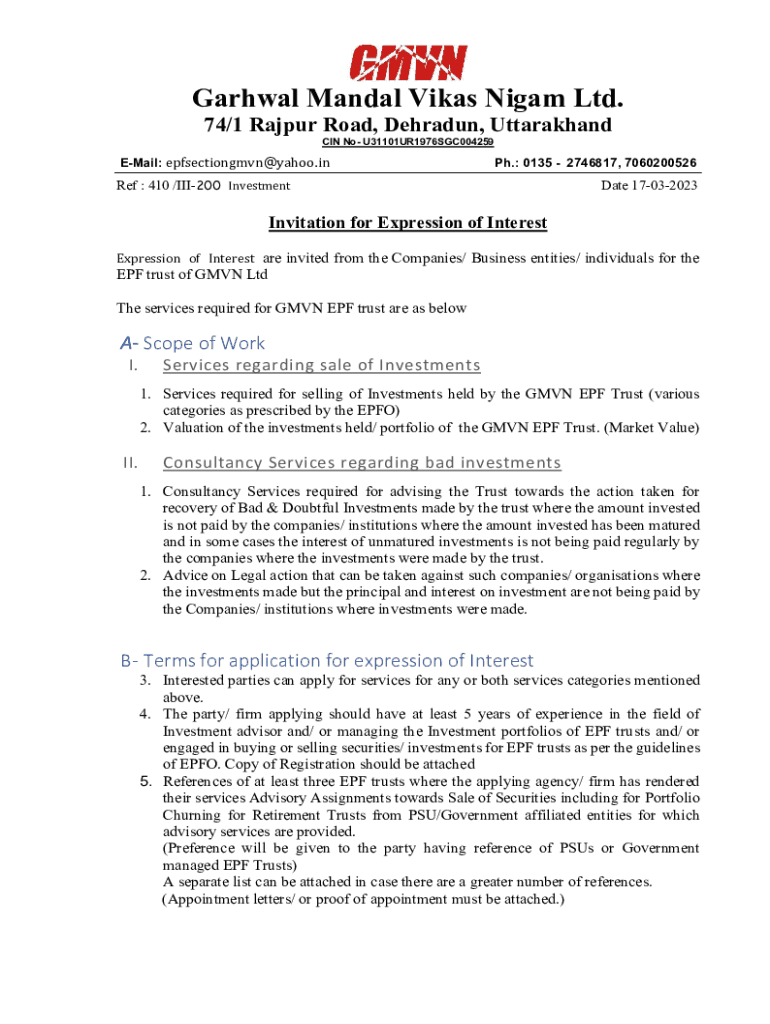 GMVN

Garhwal Mandal Vikas Nigam Ltd.

74/1 Rajpur Road, Dehradun, Uttarakhand

CIN No - U31101UR1976SGC004259

E-Mail: epfsectiongmvn@yahoo.in

Ph.: 0135 - 2746817, 7060200526

Ref : 410 /III-200 Investment

Date 17-03-2023

Invitation for Expression of Interest

Expression of Interest are invited from the Companies/ Business entities/ individuals for the EPF trust of GMVN Ltd

The services required for GMVN EPF trust are as below

A- Scope of Work

I. Services regarding sale of Investments

1. Services required for selling of Investments held by the GMVN EPF Trust (various categories as prescribed by the EPFO)
2. Valuation of the investments held/ portfolio of the GMVN EPF Trust. (Market Value)

II. Consultancy Services regarding bad investments

1. Consultancy Services required for advising the Trust towards the action taken for recovery of Bad & Doubtful Investments made by the trust where the amount invested is not paid by the companies/ institutions where the amount invested has been matured and in some cases the interest of unmatured investments is not being paid regularly by the companies where the investments were made by the trust.
2. Advice on Legal action that can be taken against such companies/ organisations where the investments made but the principal and interest on investment are not being paid by the Companies/ institutions where investments were made.

B- Terms for application for expression of Interest

3. Interested parties can apply for services for any or both services categories mentioned above.
4. The party/ firm applying should have at least 5 years of experience in the field of Investment advisor and/ or managing the Investment portfolios of EPF trusts and/ or engaged in buying or selling securities/ investments for EPF trusts as per the guidelines of EPFO. Copy of Registration should be attached
5. References of at least three EPF trusts where the applying agency/ firm has rendered their services Advisory Assignments towards Sale of Securities including for Portfolio Churning for Retirement Trusts from PSU/Government affiliated entities for which advisory services are provided.
(Preference will be given to the party having reference of PSUs or Government managed EPF Trusts)
A separate list can be attached in case there are a greater number of references.
(Appointment letters/ or proof of appointment must be attached.)